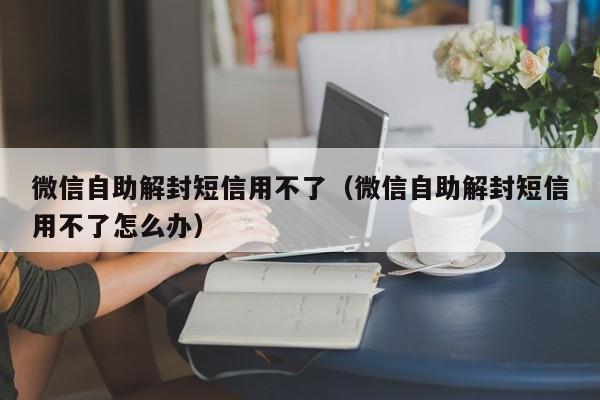 微信自助解封短信用不了（微信自助解封短信用不了怎么办）